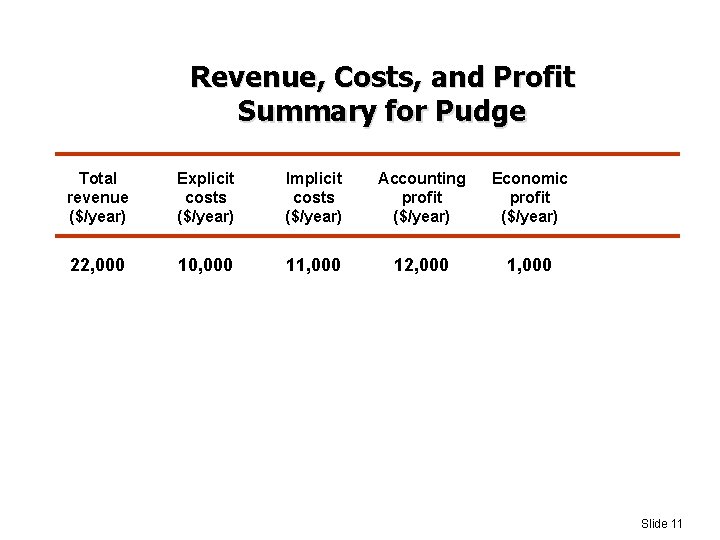 Revenue, Costs, and Profit Summary for Pudge

| Total revenue (\$/year) | Explicit costs (\$/year) | Implicit costs (\$/year) | Accounting profit (\$/year) | Economic profit (\$/year) |
|---|---|---|---|---|
| 22,000 | 10,000 | 11,000 | 12,000 | 1,000 |

Slide 11